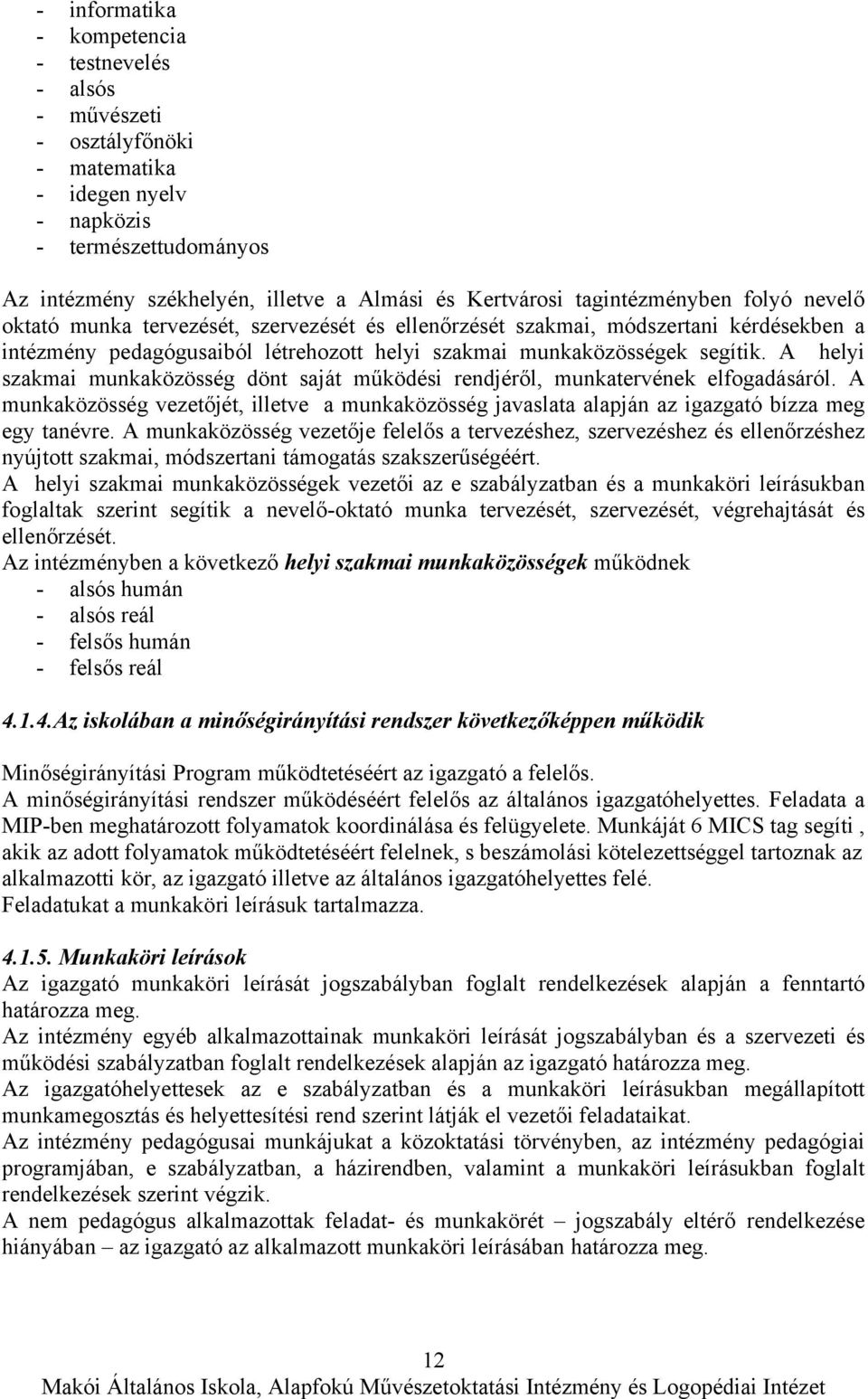 - informatika
- kompetencia
- testnevelés
- alsós
- művészeti
- osztályfőnöki
- matematika
- idegen nyelv
- napközis
- természettudományos

Az intézmény székhelyén, illetve a Almási és Kertvárosi tagintézményben folyó nevelő oktató munka tervezését, szervezését és ellenőrzését szakmai, módszertani kérdésekben a intézmény pedagógusaiból létrehozott helyi szakmai munkaközösségek segítik. A helyi szakmai munkaközösség dönt saját működési rendjéről, munkatervének elfogadásáról. A munkaközösség vezetőjét, illetve a munkaközösség javaslata alapján az igazgató bízza meg egy tanévre. A munkaközösség vezetője felelős a tervezéshez, szervezéshez és ellenőrzéshez nyújtott szakmai, módszertani támogatás szakszerűségéért.
A helyi szakmai munkaközösségek vezetői az e szabályzatban és a munkaköri leírásukban foglaltak szerint segítik a nevelő-oktató munka tervezését, szervezését, végrehajtását és ellenőrzését.
Az intézményben a következő helyi szakmai munkaközösségek működnek
- alsós humán
- alsós reál
- felsős humán
- felsős reál

4.1.4.Az iskolában a minőségirányítási rendszer következőképpen működik

Minőségirányítási Program működtetéséért az igazgató a felelős.
A minőségirányítási rendszer működéséért felelős az általános igazgatóhelyettes. Feladata a MIP-ben meghatározott folyamatok koordinálása és felügyelete. Munkáját 6 MICS tag segíti , akik az adott folyamatok működtetéséért felelnek, s beszámolási kötelezettséggel tartoznak az alkalmazotti kör, az igazgató illetve az általános igazgatóhelyettes felé.
Feladatukat a munkaköri leírásuk tartalmazza.

4.1.5. Munkaköri leírások
Az igazgató munkaköri leírását jogszabályban foglalt rendelkezések alapján a fenntartó határozza meg.
Az intézmény egyéb alkalmazottainak munkaköri leírását jogszabályban és a szervezeti és működési szabályzatban foglalt rendelkezések alapján az igazgató határozza meg.
Az igazgatóhelyettesek az e szabályzatban és a munkaköri leírásukban megállapított munkamegosztás és helyettesítési rend szerint látják el vezetői feladataikat.
Az intézmény pedagógusai munkájukat a közoktatási törvényben, az intézmény pedagógiai programjában, e szabályzatban, a házirendben, valamint a munkaköri leírásukban foglalt rendelkezések szerint végzik.
A nem pedagógus alkalmazottak feladat- és munkakörét – jogszabály eltérő rendelkezése hiányában – az igazgató az alkalmazott munkaköri leírásában határozza meg.

12
Makói Általános Iskola, Alapfokú Művészetoktatási Intézmény és Logopédiai Intézet